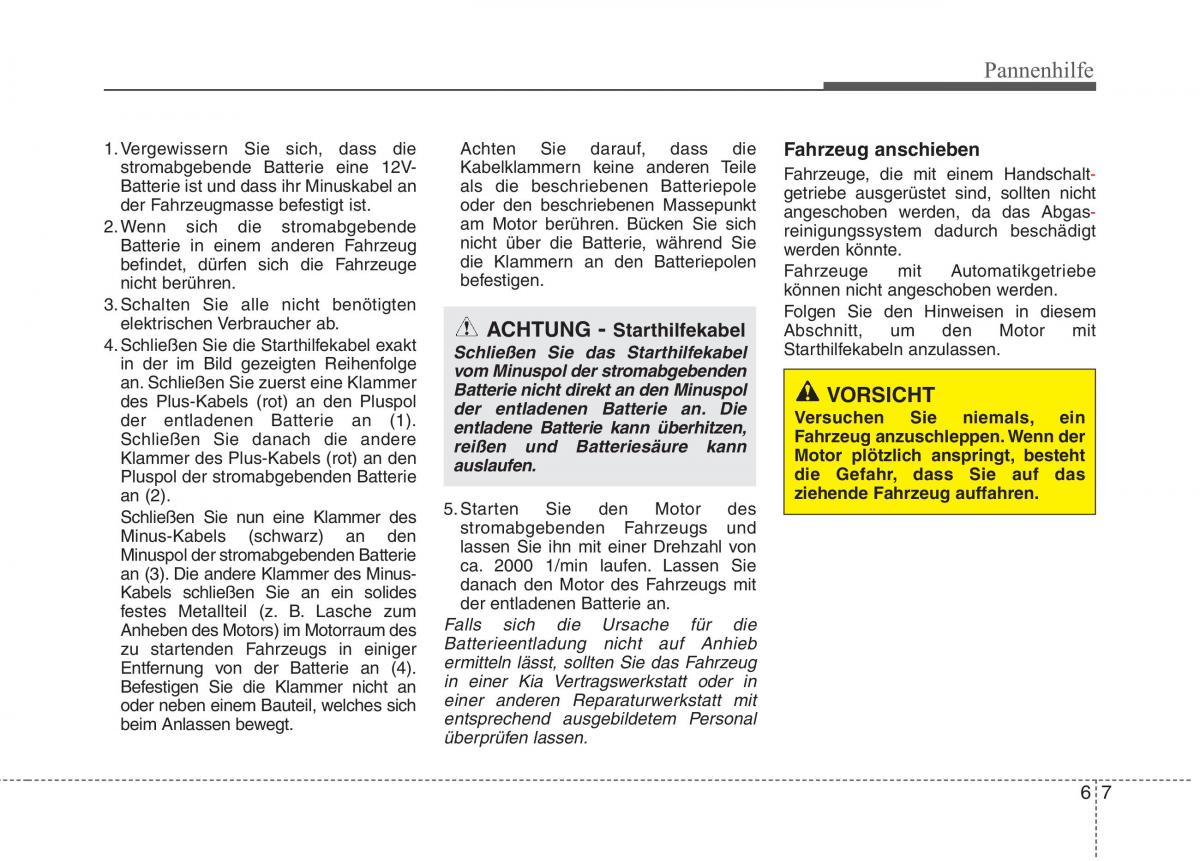 Pannenhilfe

1. Vergewissern Sie sich, dass die stromabgebende Batterie eine 12V-Batterie ist und dass ihr Minuskabel an der Fahrzeugmasse befestigt ist.
2. Wenn sich die stromabgebende Batterie in einem anderen Fahrzeug befindet, dürfen sich die Fahrzeuge nicht berühren.
3. Schalten Sie alle nicht benötigten elektrischen Verbraucher ab.
4. Schließen Sie die Starthilfekabel exakt in der im Bild gezeigten Reihenfolge an. Schließen Sie zuerst eine Klammer des Plus-Kabels (rot) an den Pluspol der entladenen Batterie an (1). Schließen Sie danach die andere Klammer des Plus-Kabels (rot) an den Pluspol der stromabgebenden Batterie an (2).
Schließen Sie nun eine Klammer des Minus-Kabels (schwarz) an den Minuspol der stromabgebenden Batterie an (3). Die andere Klammer des Minus-Kabels schließen Sie an ein solides festes Metallteil (z. B. Lasche zum Anheben des Motors) im Motorraum des zu startenden Fahrzeugs in einiger Entfernung von der Batterie an (4). Befestigen Sie die Klammer nicht an oder neben einem Bauteil, welches sich beim Anlassen bewegt.

Achten Sie darauf, dass die Kabelklammern keine anderen Teile als die beschriebenen Batteriepole oder den beschriebenen Massepunkt am Motor berühren. Bücken Sie sich nicht über die Batterie, während Sie die Klammern an den Batteriepolen befestigen.

ACHTUNG - Starthilfekabel
Schließen Sie das Starthilfekabel vom Minuspol der stromabgebenden Batterie nicht direkt an den Minuspol der entladenen Batterie an. Die entladene Batterie kann überhitzen, reißen und Batteriesäure kann auslaufen.

5. Starten Sie den Motor des stromabgebenden Fahrzeugs und lassen Sie ihn mit einer Drehzahl von ca. 2000 1/min laufen. Lassen Sie danach den Motor des Fahrzeugs mit der entladenen Batterie an.
Falls sich die Ursache für die Batterieentladung nicht auf Anhieb ermitteln lässt, sollten Sie das Fahrzeug in einer Kia Vertragswerkstatt oder in einer anderen Reparaturwerkstatt mit entsprechend ausgebildetem Personal überprüfen lassen.

Fahrzeug anschieben
Fahrzeuge, die mit einem Handschaltgetriebe ausgerüstet sind, sollten nicht angeschoben werden, da das Abgasreinigungssystem dadurch beschädigt werden könnte.
Fahrzeuge mit Automatikgetriebe können nicht angeschoben werden.
Folgen Sie den Hinweisen in diesem Abschnitt, um den Motor mit Starthilfekabeln anzulassen.

VORSICHT
Versuchen Sie niemals, ein Fahrzeug anzuschleppen. Wenn der Motor plötzlich anspringt, besteht die Gefahr, dass Sie auf das ziehende Fahrzeug auffahren.

6 7